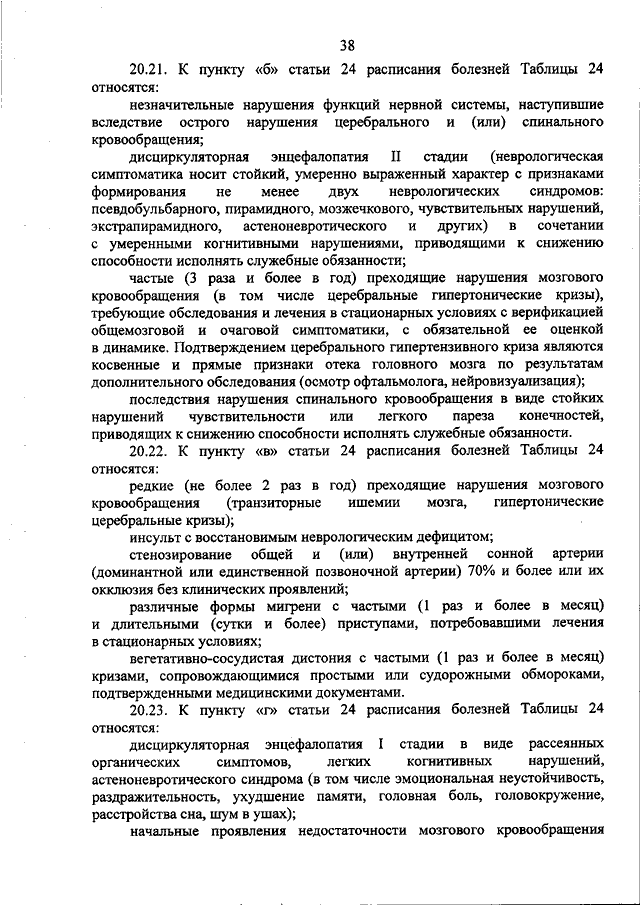 38

20.21. К пункту «б» статьи 24 расписания болезней Таблицы 24 относятся:

незначительные нарушения функций нервной системы, наступившие вследствие острого нарушения церебрального и (или) спинального кровообращения;

дисциркуляторная энцефалопатия II стадии (неврологическая симптоматика носит стойкий, умеренно выраженный характер с признаками формирования не менее двух неврологических синдромов: псевдобульбарного, пирамидного, мозжечкового, чувствительных нарушений, экстрапирамидного, астеноневротического и других) в сочетании с умеренными когнитивными нарушениями, приводящими к снижению способности исполнять служебные обязанности;

частые (3 раза и более в год) преходящие нарушения мозгового кровообращения (в том числе церебральные гипертонические кризы), требующие обследования и лечения в стационарных условиях с верификацией общемозговой и очаговой симптоматики, с обязательной ее оценкой в динамике. Подтверждением церебрального гипертензивного криза являются косвенные и прямые признаки отека головного мозга по результатам дополнительного обследования (осмотр офтальмолога, нейровизуализация);

последствия нарушения спинального кровообращения в виде стойких нарушений чувствительности или легкого пареза конечностей, приводящих к снижению способности исполнять служебные обязанности.

20.22. К пункту «в» статьи 24 расписания болезней Таблицы 24 относятся:

редкие (не более 2 раз в год) преходящие нарушения мозгового кровообращения (транзиторные ишемии мозга, гипертонические церебральные кризы);

инсульт с восстановимым неврологическим дефицитом;

стенозирование общей и (или) внутренней сонной артерии (доминантной или единственной позвоночной артерии) 70% и более или их окклюзия без клинических проявлений;

различные формы мигрени с частыми (1 раз и более в месяц) и длительными (сутки и более) приступами, потребовавшими лечения в стационарных условиях;

вегетативно-сосудистая дистония с частыми (1 раз и более в месяц) кризами, сопровождающимися простыми или судорожными обмороками, подтвержденными медицинскими документами.

20.23. К пункту «г» статьи 24 расписания болезней Таблицы 24 относятся:

дисциркуляторная энцефалопатия I стадии в виде рассеянных органических симптомов, легких когнитивных нарушений, астеноневротического синдрома (в том числе эмоциональная неустойчивость, раздражительность, ухудшение памяти, головная боль, головокружение, расстройства сна, шум в ушах);

начальные проявления недостаточности мозгового кровообращения